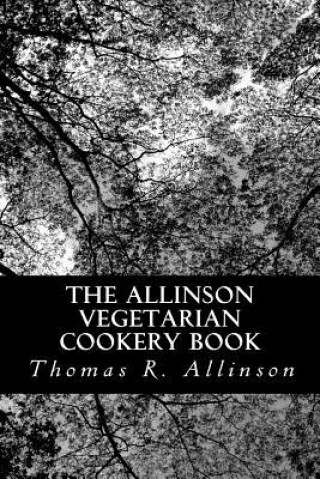 THE ALLINSON VEGETARIAN COOKERY BOOK

Thomas R. Allinson